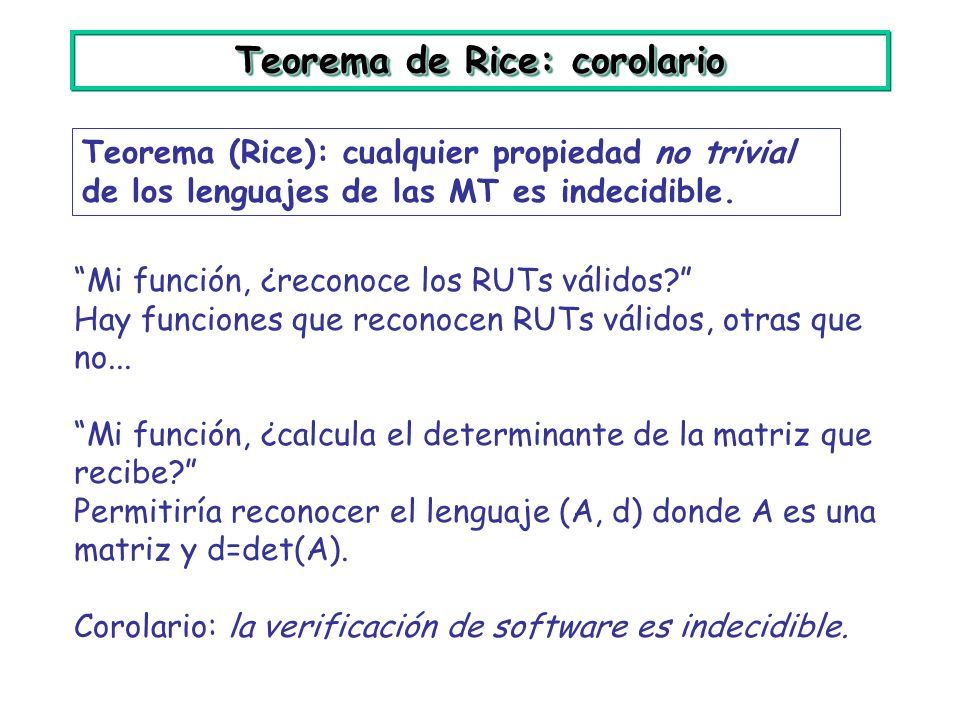 Teorema de Rice: corolario

Teorema (Rice): cualquier propiedad no trivial de los lenguajes de las MT es indecidible.

“Mi función, ¿reconoce los RUTs válidos?”
Hay funciones que reconocen RUTs válidos, otras que no...

“Mi función, ¿calcula el determinante de la matriz que recibe?”
Permitiría reconocer el lenguaje (A, d) donde A es una matriz y d=det(A).

Corolario: la verificación de software es indecidible.